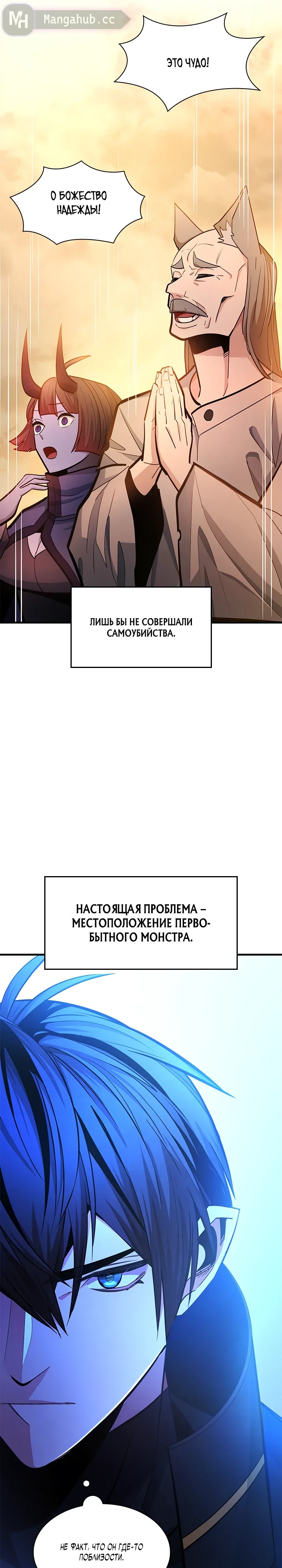 MH Mangahub.cc

ЭТО ЧУДО!

О БОЖЕСТВО НАДЕЖДЫ!

ЛИШЬ БЫ НЕ СОВЕРШАЛИ САМОУБИЙСТВА.

НАСТОЯЩАЯ ПРОБЛЕМА – МЕСТОПОЛОЖЕНИЕ ПЕРВОБЫТНОГО МОНСТРА.

НЕ ФАКТ, ЧТО ОН ГДЕ-ТО ПОБЛИЗОСТИ.